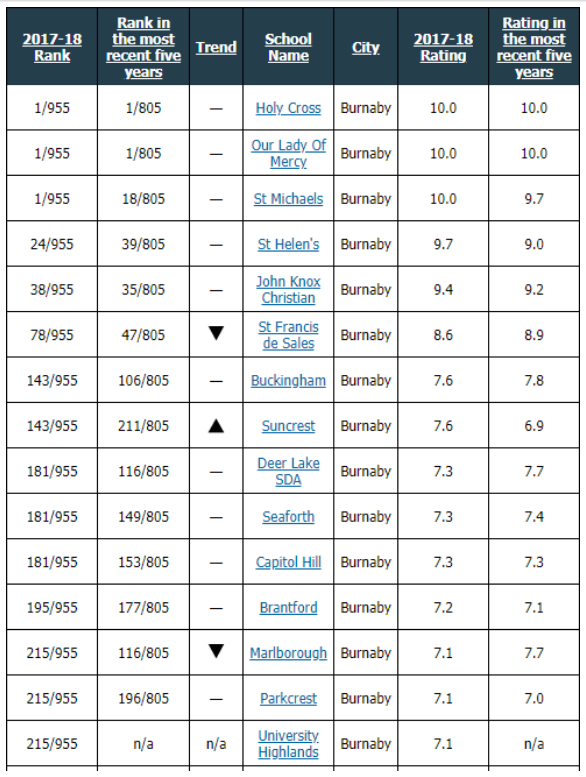 | 2017-18 Rank | Rank in the most recent five years | Trend | School Name | City | 2017-18 Rating | Rating in the most recent five years |
|---|---|---|---|---|---|---|
| 1/955 | 1/805 | — | Holy Cross | Burnaby | 10.0 | 10.0 |
| 1/955 | 1/805 | — | Our Lady Of Mercy | Burnaby | 10.0 | 10.0 |
| 1/955 | 18/805 | — | St Michaels | Burnaby | 10.0 | 9.7 |
| 24/955 | 39/805 | — | St Helen's | Burnaby | 9.7 | 9.0 |
| 38/955 | 35/805 | — | John Knox Christian | Burnaby | 9.4 | 9.2 |
| 78/955 | 47/805 | ▼ | St Francis de Sales | Burnaby | 8.6 | 8.9 |
| 143/955 | 106/805 | — | Buckingham | Burnaby | 7.6 | 7.8 |
| 143/955 | 211/805 | ▲ | Suncrest | Burnaby | 7.6 | 6.9 |
| 181/955 | 116/805 | — | Deer Lake SDA | Burnaby | 7.3 | 7.7 |
| 181/955 | 149/805 | — | Seaforth | Burnaby | 7.3 | 7.4 |
| 181/955 | 153/805 | — | Capitol Hill | Burnaby | 7.3 | 7.3 |
| 195/955 | 177/805 | — | Brantford | Burnaby | 7.2 | 7.1 |
| 215/955 | 116/805 | ▼ | Marlborough | Burnaby | 7.1 | 7.7 |
| 215/955 | 196/805 | — | Parkcrest | Burnaby | 7.1 | 7.0 |
| 215/955 | n/a | n/a | University Highlands | Burnaby | 7.1 | n/a |